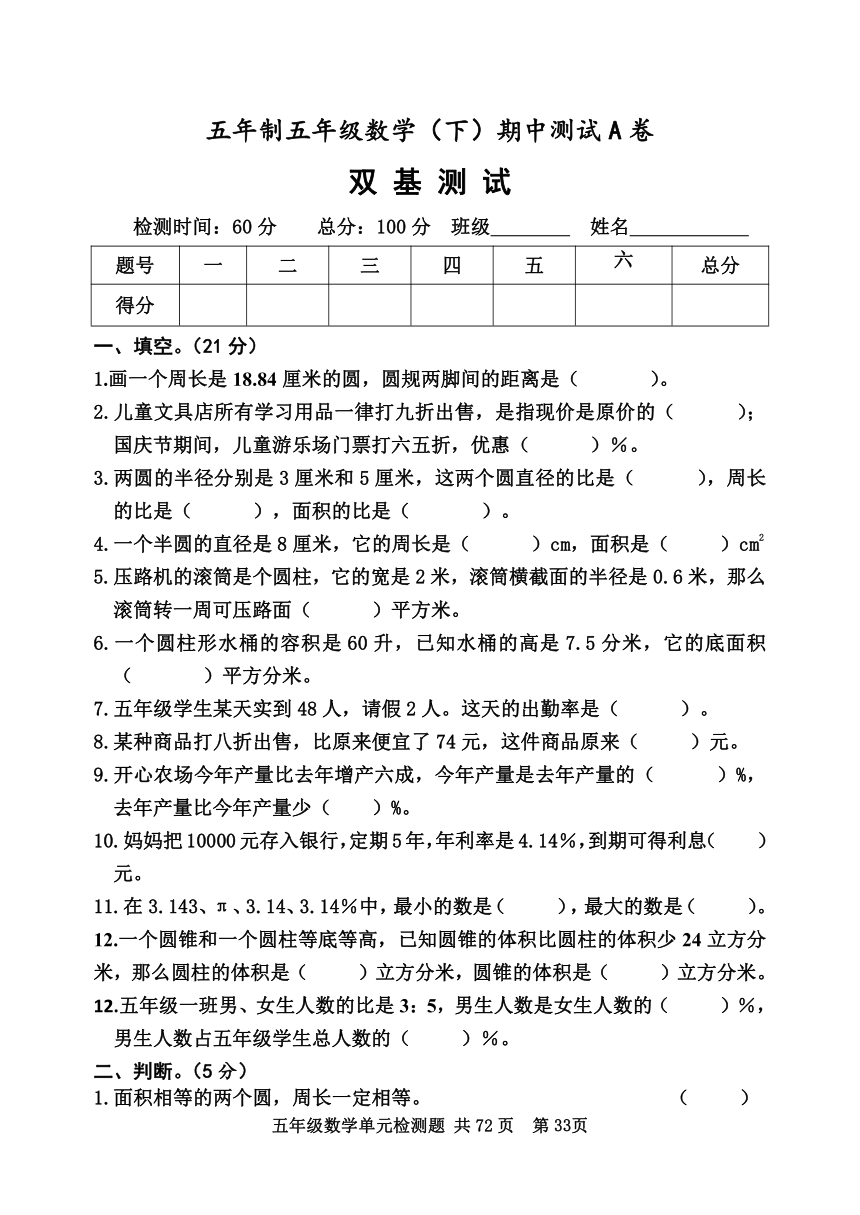 五年制五年级数学（下）期中测试A卷

双 基 测 试

检测时间：60分　　总分：100分　班级________　姓名____________

| 题号 | 一 | 二 | 三 | 四 | 五 | 六 | 总分 |
|---|---|---|---|---|---|---|---|
| 得分 | | | | | | | |

一、填空。(21分)

1.画一个周长是18.84厘米的圆，圆规两脚间的距离是（　　）。

2.儿童文具店所有学习用品一律打九折出售，是指现价是原价的（　　）；国庆节期间，儿童游乐场门票打六五折，优惠（　　）%。

3.两圆的半径分别是3厘米和5厘米，这两个圆直径的比是（　　），周长的比是（　　），面积的比是（　　）。

4.一个半圆的直径是8厘米，它的周长是（　　）cm，面积是（　　）$cm^2$

5.压路机的滚筒是个圆柱，它的宽是2米，滚筒横截面的半径是0.6米，那么滚筒转一周可压路面（　　）平方米。

6.一个圆柱形水桶的容积是60升，已知水桶的高是7.5分米，它的底面积（　　）平方分米。

7.五年级学生某天实到48人，请假2人。这天的出勤率是（　　）。

8.某种商品打八折出售，比原来便宜了74元，这件商品原来（　　）元。

9.开心农场今年产量比去年增产六成，今年产量是去年产量的（　　）%，去年产量比今年产量少（　　）%。

10.妈妈把10000元存入银行，定期5年，年利率是4.14%，到期可得利息（　　）元。

11.在3.143、π、3.14、3.14%中，最小的数是（　　），最大的数是（　　）。

12.一个圆锥和一个圆柱等底等高，已知圆锥的体积比圆柱的体积少24立方分米，那么圆柱的体积是（　　）立方分米，圆锥的体积是（　　）立方分米。

12.五年级一班男、女生人数的比是3：5，男生人数是女生人数的（　　）%，男生人数占五年级学生总人数的（　　）%。

二、判断。(5分)

1.面积相等的两个圆，周长一定相等。　（　　）

五年级数学单元检测题 共72页　第33页